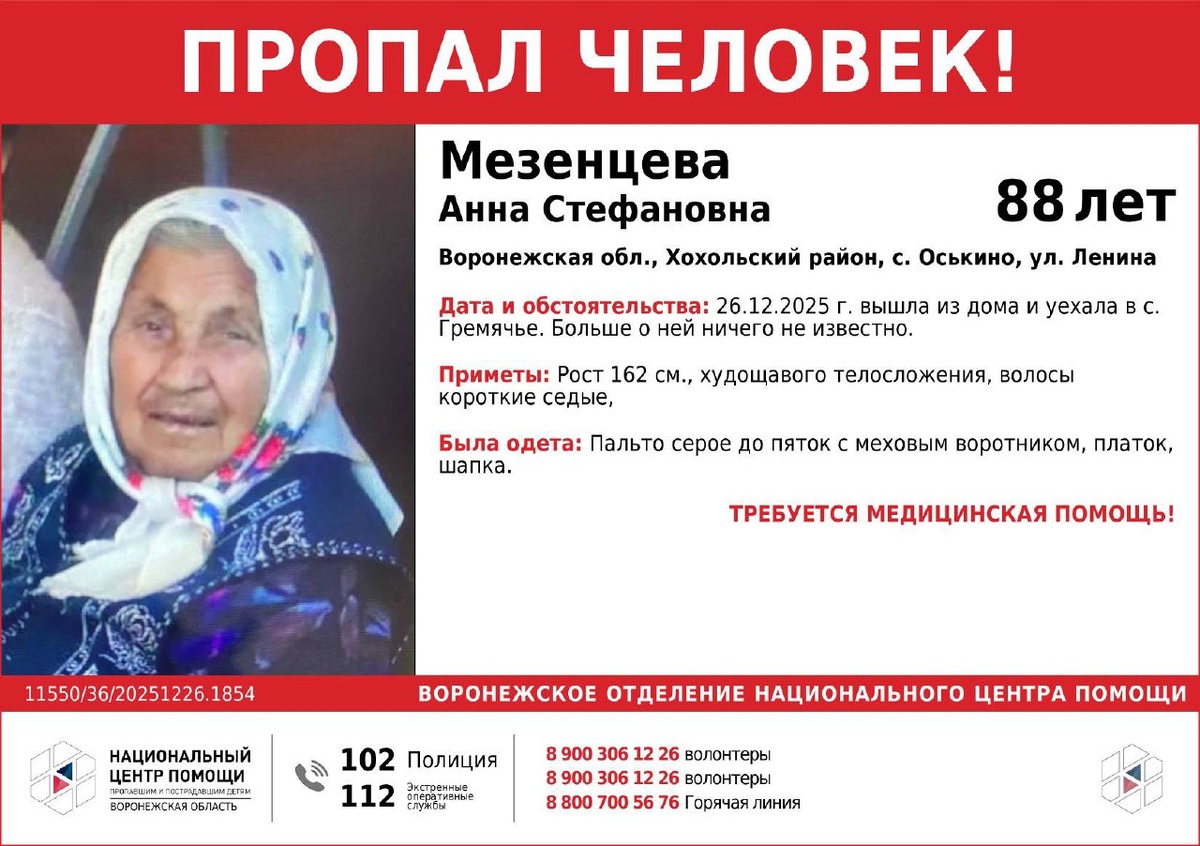 ПРОПАЛ ЧЕЛОВЕК!

Мезенцева
Анна Стефановна

88 лет

Воронежская обл., Хохольский район, с. Оськино, ул. Ленина

Дата и обстоятельства: 26.12.2025 г. вышла из дома и уехала в с. Гремячье. Больше о ней ничего не известно.

Приметы: Рост 162 см., худощавого телосложения, волосы короткие седые,

Была одета: Пальто серое до пяток с меховым воротником, платок, шапка.

ТРЕБУЕТСЯ МЕДИЦИНСКАЯ ПОМОЩЬ!

11550/36/20251226.1854

ВОРОНЕЖСКОЕ ОТДЕЛЕНИЕ НАЦИОНАЛЬНОГО ЦЕНТРА ПОМОЩИ

НАЦИОНАЛЬНЫЙ ЦЕНТР ПОМОЩИ
ПРОПАВШИМ И ПОСТРАДАВШИМ ДЕТЯМ
ВОРОНЕЖСКАЯ ОБЛАСТЬ

102 Полиция
112 Экстренные оперативные службы

8 900 306 12 26 волонтеры
8 900 306 12 26 волонтеры
8 800 700 56 76 Горячая линия